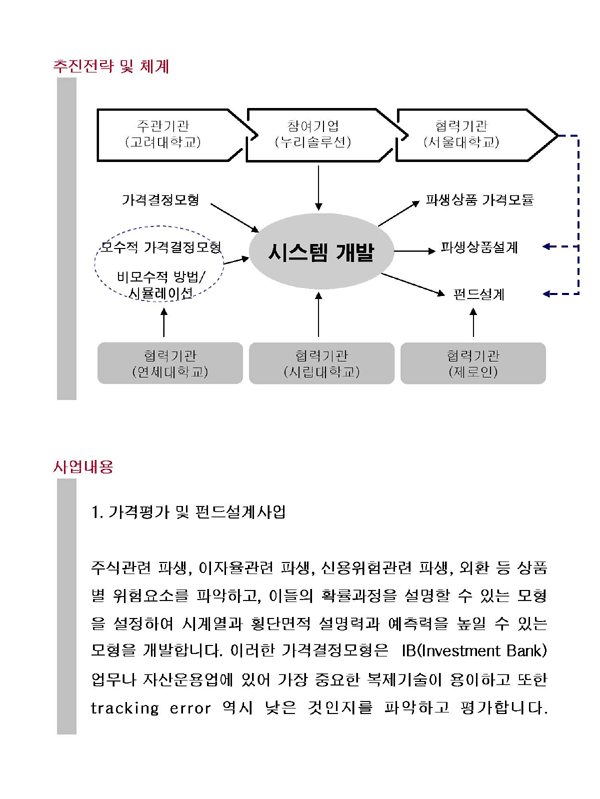 추진전략 및 체계

주관기관
(고려대학교)

참여기업
(누리솔루션)

협력기관
(서울대학교)

가격결정모형

모수적 가격결정모형

비모수적 방법/
시뮬레이션

시스템 개발

파생상품 가격모듈

파생상품설계

펀드설계

협력기관
(연세대학교)

협력기관
(시립대학교)

협력기관
(제로인)

사업내용

1. 가격평가 및 펀드설계사업

주식관련 파생, 이자율관련 파생, 신용위험관련 파생, 외환 등 상품별 위험요소를 파악하고, 이들의 확률과정을 설명할 수 있는 모형을 설정하여 시계열과 횡단면적 설명력과 예측력을 높일 수 있는 모형을 개발합니다. 이러한 가격결정모형은 IB(Investment Bank) 업무나 자산운용업에 있어 가장 중요한 복제기술이 용이하고 또한 tracking error 역시 낮은 것인지를 파악하고 평가합니다.